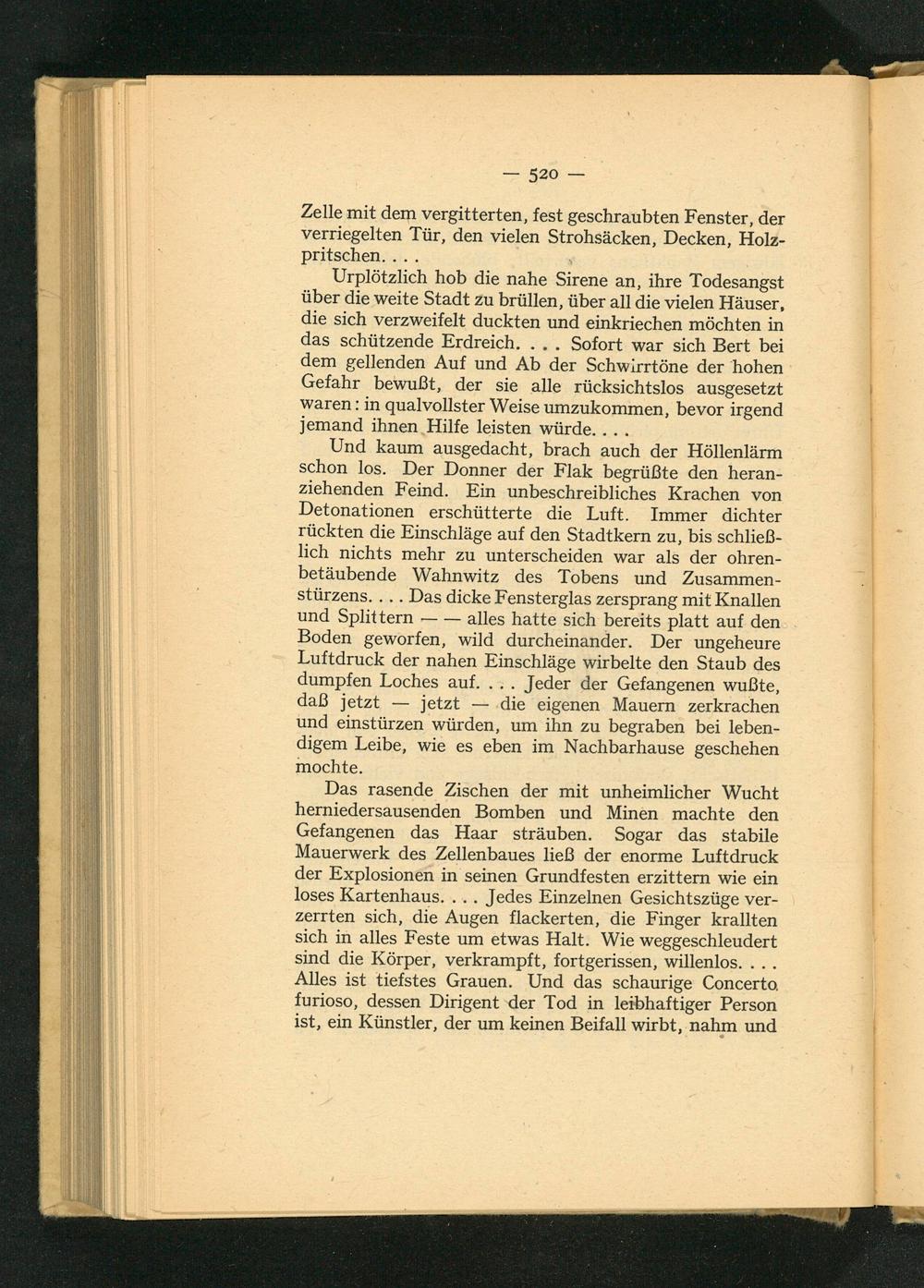 — 520 —

Zelle mit dem vergitterten, fest geschraubten Fenster, der verriegelten Tür, den vielen Strohsäcken, Decken, Holzpritschen. . . .

Urplötzlich hob die nahe Sirene an, ihre Todesangst über die weite Stadt zu brüllen, über all die vielen Häuser, die sich verzweifelt duckten und einkriechen möchten in das schützende Erdreich. . . . Sofort war sich Bert bei dem gellenden Auf und Ab der Schwirrtöne der hohen Gefahr bewußt, der sie alle rücksichtslos ausgesetzt waren: in qualvollster Weise umzukommen, bevor irgend jemand ihnen Hilfe leisten würde. . . .

Und kaum ausgedacht, brach auch der Höllenlärm schon los. Der Donner der Flak begrüßte den heranziehenden Feind. Ein unbeschreibliches Krachen von Detonationen erschütterte die Luft. Immer dichter rückten die Einschläge auf den Stadtkern zu, bis schließlich nichts mehr zu unterscheiden war als der ohrenbetäubende Wahnwitz des Tobens und Zusammenstürzens. . . . Das dicke Fensterglas zersprang mit Knallen und Splittern — — alles hatte sich bereits platt auf den Boden geworfen, wild durcheinander. Der ungeheure Luftdruck der nahen Einschläge wirbelte den Staub des dumpfen Loches auf. . . . Jeder der Gefangenen wußte, daß jetzt — jetzt — die eigenen Mauern zerkrachen und einstürzen würden, um ihn zu begraben bei lebendigem Leibe, wie es eben im Nachbarhause geschehen mochte.

Das rasende Zischen der mit unheimlicher Wucht herniedersausenden Bomben und Minen machte den Gefangenen das Haar sträuben. Sogar das stabile Mauerwerk des Zellenbaues ließ der enorme Luftdruck der Explosionen in seinen Grundfesten erzittern wie ein loses Kartenhaus. . . . Jedes Einzelnen Gesichtszüge verzerrten sich, die Augen flackerten, die Finger krallten sich in alles Feste um etwas Halt. Wie weggeschleudert sind die Körper, verkrampft, fortgerissen, willenlos. . . . Alles ist tiefstes Grauen. Und das schaurige Concerto furioso, dessen Dirigent der Tod in leibhaftiger Person ist, ein Künstler, der um keinen Beifall wirbt, nahm und